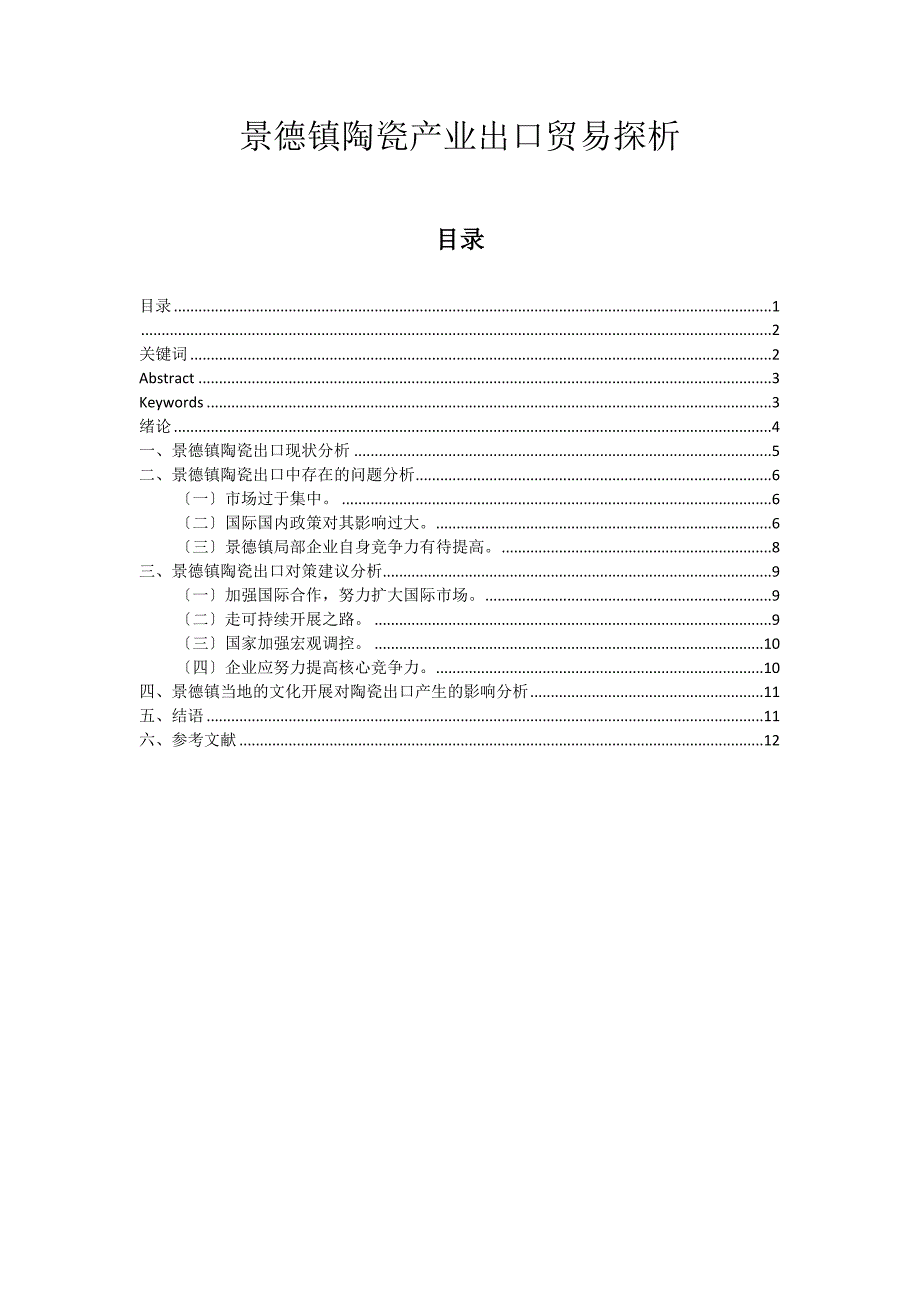 景德镇陶瓷产业出口贸易探析

目录

目录 ........ 1
........ 2
关键词 ........ 2
Abstract ........ 3
Keywords ........ 3
绪论 ........ 4
一、景德镇陶瓷出口现状分析 ........ 5
二、景德镇陶瓷出口中存在的问题分析 ........ 6
〔一〕市场过于集中。 ........ 6
〔二〕国际国内政策对其影响过大。 ........ 6
〔三〕景德镇局部企业自身竞争力有待提高。 ........ 8
三、景德镇陶瓷出口对策建议分析 ........ 9
〔一〕加强国际合作，努力扩大国际市场。 ........ 9
〔二〕走可持续开展之路。 ........ 9
〔三〕国家加强宏观调控。 ........ 10
〔四〕企业应努力提高核心竞争力。 ........ 10
四、景德镇当地的文化开展对陶瓷出口产生的影响分析 ........ 11
五、结语 ........ 11
六、参考文献 ........ 12